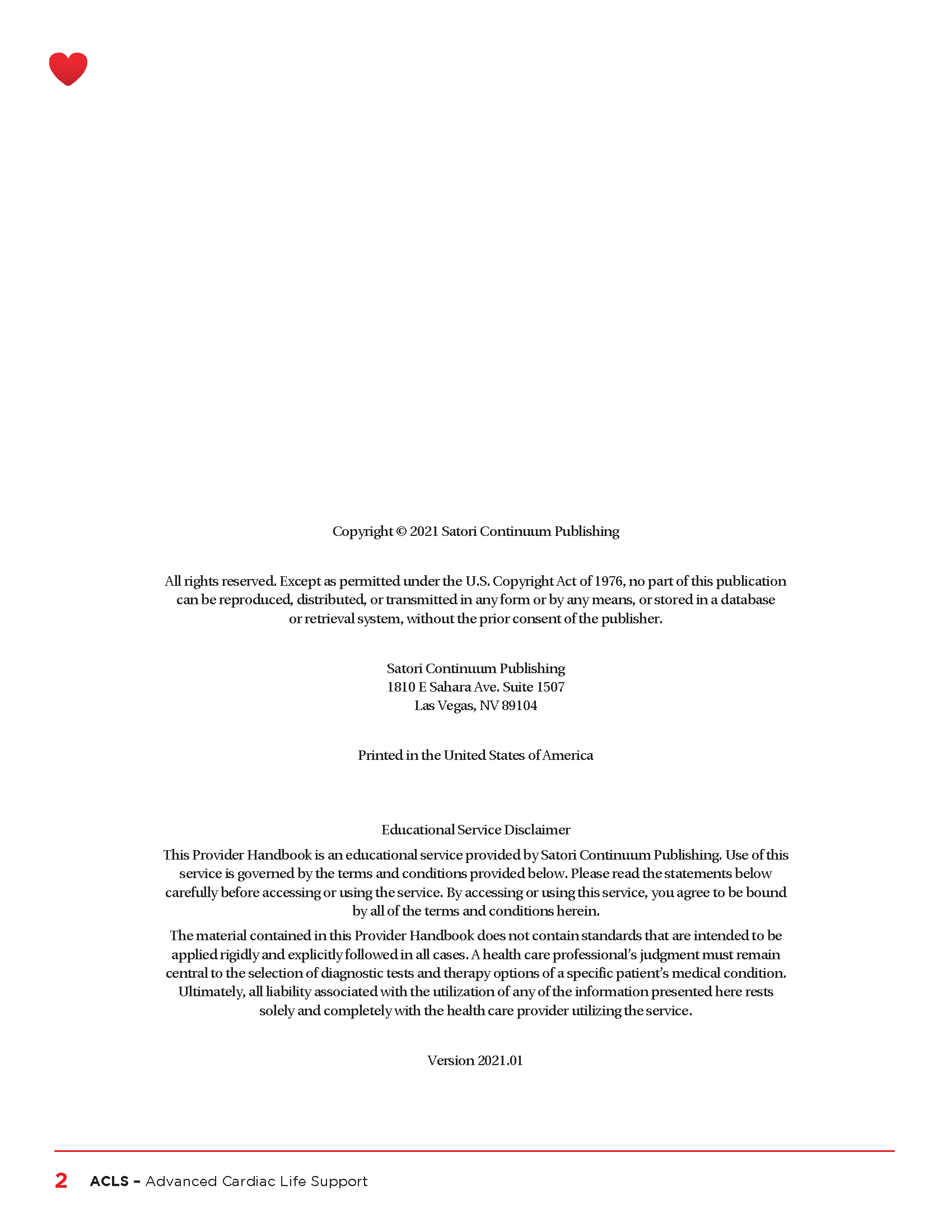 Copyright © 2021 Satori Continuum Publishing

All rights reserved. Except as permitted under the U.S. Copyright Act of 1976, no part of this publication can be reproduced, distributed, or transmitted in any form or by any means, or stored in a database or retrieval system, without the prior consent of the publisher.

Satori Continuum Publishing
1810 E Sahara Ave. Suite 1507
Las Vegas, NV 89104

Printed in the United States of America

Educational Service Disclaimer
This Provider Handbook is an educational service provided by Satori Continuum Publishing. Use of this service is governed by the terms and conditions provided below. Please read the statements below carefully before accessing or using the service. By accessing or using this service, you agree to be bound by all of the terms and conditions herein.

The material contained in this Provider Handbook does not contain standards that are intended to be applied rigidly and explicitly followed in all cases. A health care professional's judgment must remain central to the selection of diagnostic tests and therapy options of a specific patient's medical condition. Ultimately, all liability associated with the utilization of any of the information presented here rests solely and completely with the health care provider utilizing the service.

Version 2021.01

2 ACLS – Advanced Cardiac Life Support